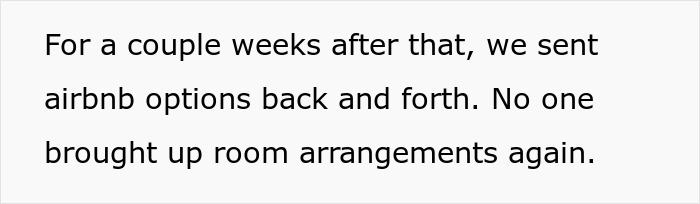 For a couple weeks after that, we sent airbnb options back and forth. No one brought up room arrangements again.